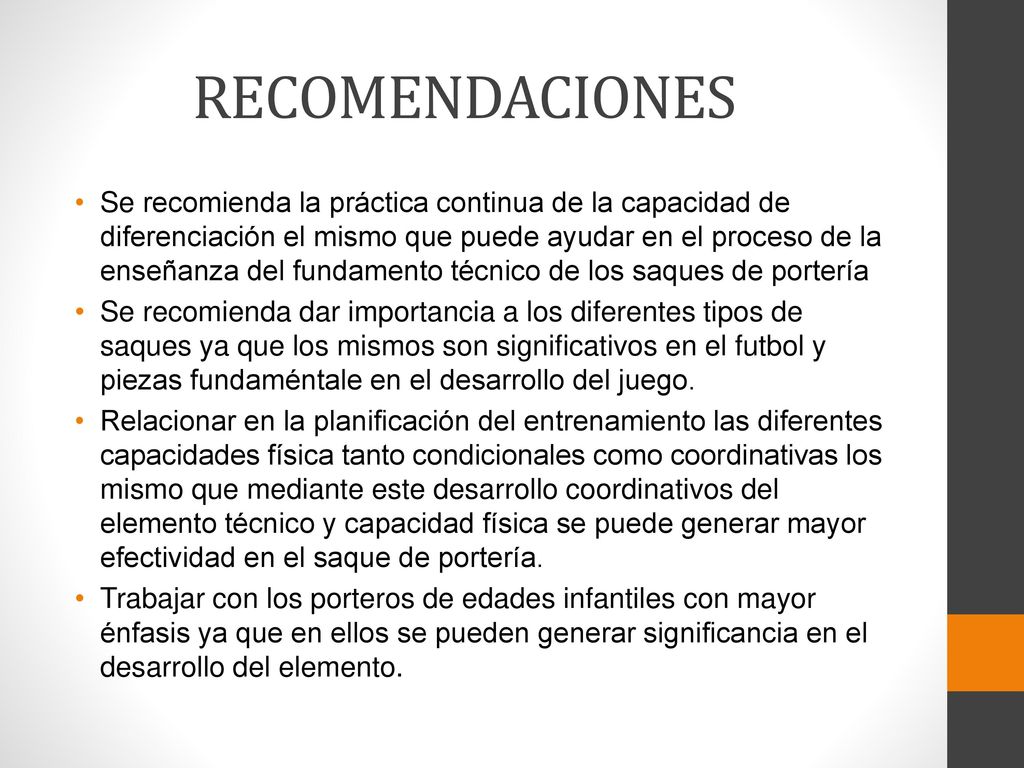 RECOMENDACIONES

• Se recomienda la práctica continua de la capacidad de diferenciación el mismo que puede ayudar en el proceso de la enseñanza del fundamento técnico de los saques de portería

• Se recomienda dar importancia a los diferentes tipos de saques ya que los mismos son significativos en el futbol y piezas fundaméntale en el desarrollo del juego.

• Relacionar en la planificación del entrenamiento las diferentes capacidades física tanto condicionales como coordinativas los mismo que mediante este desarrollo coordinativos del elemento técnico y capacidad física se puede generar mayor efectividad en el saque de portería.

• Trabajar con los porteros de edades infantiles con mayor énfasis ya que en ellos se pueden generar significancia en el desarrollo del elemento.